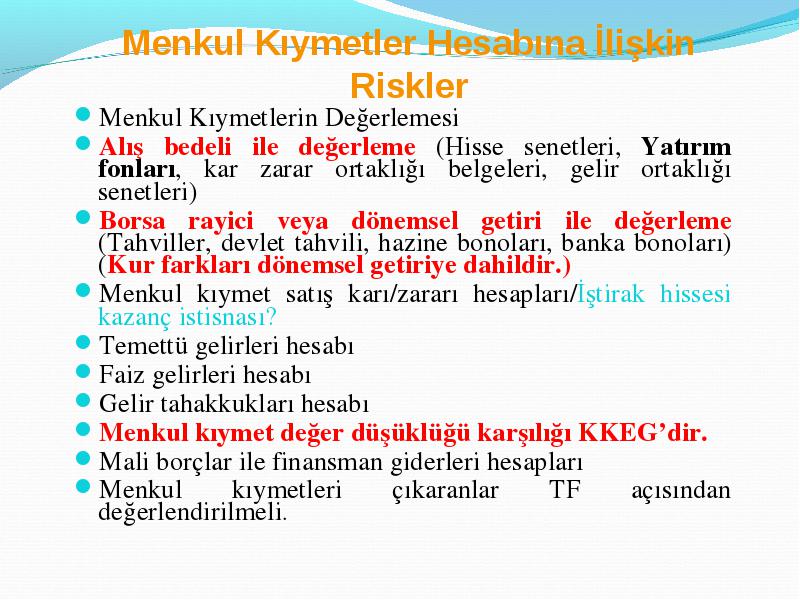 Menkul Kıymetler Hesabına İlişkin Riskler

• Menkul Kıymetlerin Değerlemesi
• Alış bedeli ile değerleme (Hisse senetleri, Yatırım fonları, kar zarar ortaklığı belgeleri, gelir ortaklığı senetleri)
• Borsa rayici veya dönemsel getiri ile değerleme (Tahviller, devlet tahvili, hazine bonoları, banka bonoları) (Kur farkları dönemsel getiriye dahildir.)
• Menkul kıymet satış karı/zararı hesapları/İştirak hissesi kazanç istisnası?
• Temettü gelirleri hesabı
• Faiz gelirleri hesabı
• Gelir tahakkukları hesabı
• Menkul kıymet değer düşüklüğü karşılığı KKEG'dir.
• Mali borçlar ile finansman giderleri hesapları
• Menkul kıymetleri çıkaranlar TF açısından değerlendirilmeli.